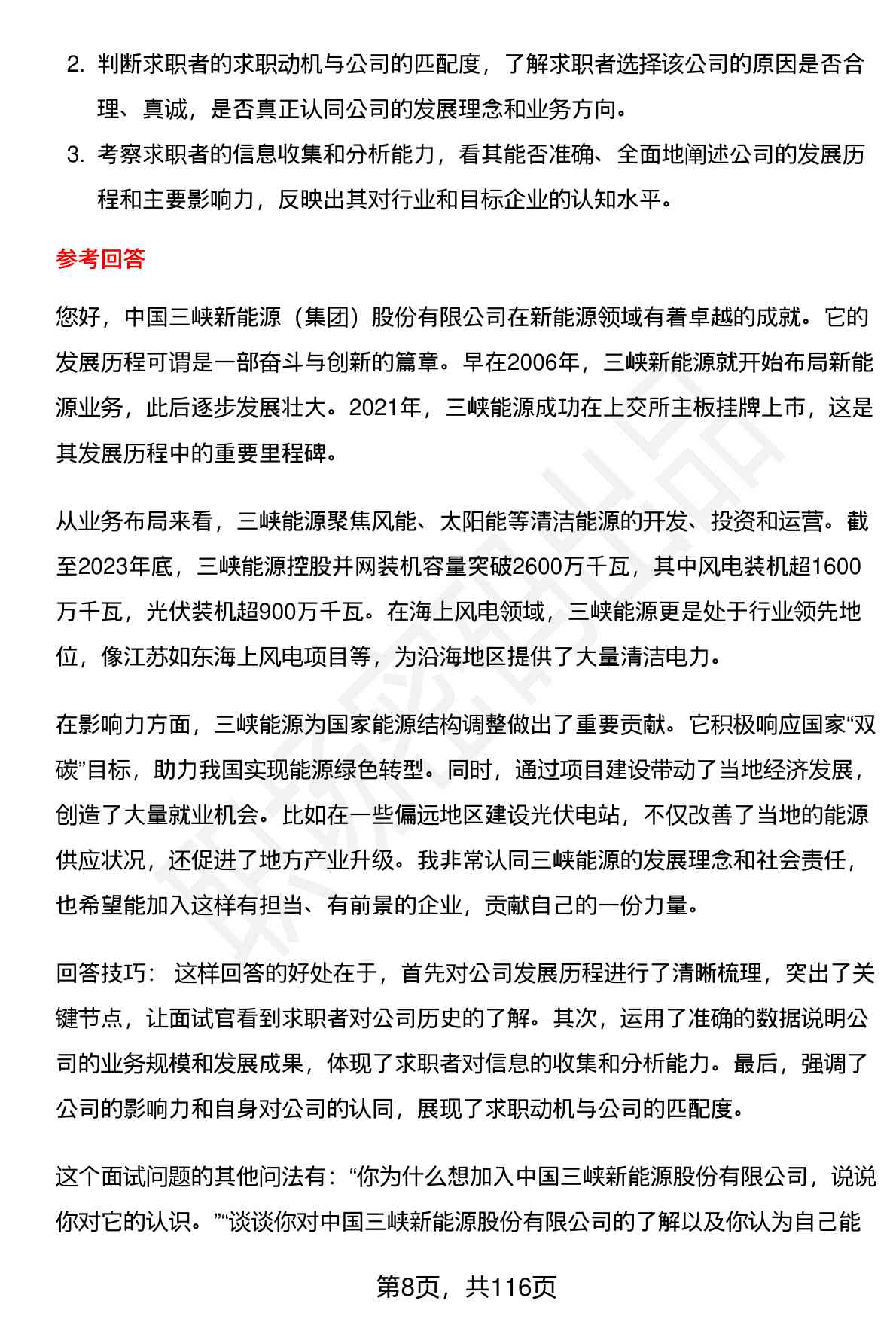 2. 判断求职者的求职动机与公司的匹配度，了解求职者选择该公司的原因是否合理、真诚，是否真正认同公司的发展理念和业务方向。

3. 考察求职者的信息收集和分析能力，看其能否准确、全面地阐述公司的发展历程和主要影响力，反映出其对行业和目标企业的认知水平。

参考回答

您好，中国三峡新能源（集团）股份有限公司在新能源领域有着卓越的成就。它的发展历程可谓是一部奋斗与创新的篇章。早在2006年，三峡新能源就开始布局新能源业务，此后逐步发展壮大。2021年，三峡能源成功在上交所主板挂牌上市，这是其发展历程中的重要里程碑。

从业务布局来看，三峡能源聚焦风能、太阳能等清洁能源的开发、投资和运营。截至2023年底，三峡能源控股并网装机容量突破2600万千瓦，其中风电装机超1600万千瓦，光伏装机超900万千瓦。在海上风电领域，三峡能源更是处于行业领先地位，像江苏如东海上风电项目等，为沿海地区提供了大量清洁电力。

在影响力方面，三峡能源为国家能源结构调整做出了重要贡献。它积极响应国家“双碳”目标，助力我国实现能源绿色转型。同时，通过项目建设带动了当地经济发展，创造了大量就业机会。比如在一些偏远地区建设光伏电站，不仅改善了当地的能源供应状况，还促进了地方产业升级。我非常认同三峡能源的发展理念和社会责任，也希望能加入这样有担当、有前景的企业，贡献自己的一份力量。

回答技巧： 这样回答的好处在于，首先对公司发展历程进行了清晰梳理，突出了关键节点，让面试官看到求职者对公司历史的了解。其次，运用了准确的数据说明公司的业务规模和发展成果，体现了求职者对信息的收集和分析能力。最后，强调了公司的影响力和自身对公司的认同，展现了求职动机与公司的匹配度。

这个面试问题的其他问法有：“你为什么想加入中国三峡新能源股份有限公司，说说你对它的认识。”“谈谈你对中国三峡新能源股份有限公司的了解以及你认为自己能

第8页，共116页